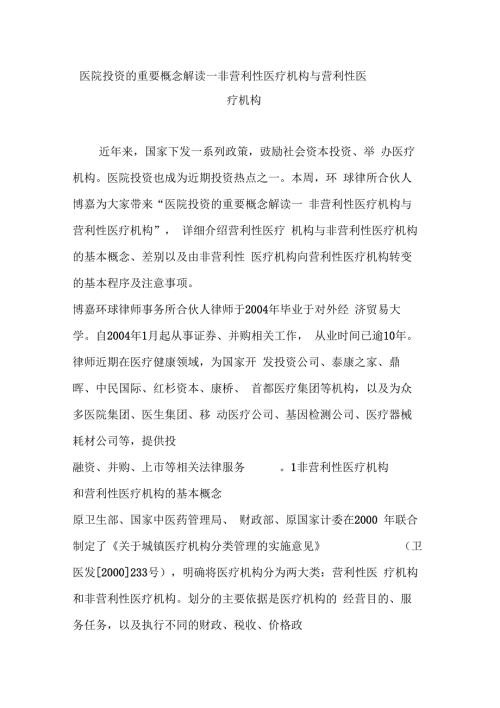 医院投资的重要概念解读一非营利性医疗机构与营利性医疗机构

近年来，国家下发一系列政策，鼓励社会资本投资、举 办医疗机构。医院投资也成为近期投资热点之一。本周，环 球律所合伙人博嘉为大家带来“医院投资的重要概念解读一 非营利性医疗机构与营利性医疗机构”， 详细介绍营利性医疗 机构与非营利性医疗机构的基本概念、差别以及由非营利性 医疗机构向营利性医疗机构转变的基本程序及注意事项。

博嘉环球律师事务所合伙人律师于2004年毕业于对外经 济贸易大学。自2004年1月起从事证券、并购相关工作， 从业时间已逾10年。律师近期在医疗健康领域，为国家开 发投资公司、泰康之家、鼎晖、中民国际、红杉资本、康桥、 首都医疗集团等机构，以及为众多医院集团、医生集团、移 动医疗公司、基因检测公司、医疗器械耗材公司等，提供投

融资、并购、上市等相关法律服务 。1非营利性医疗机构和营利性医疗机构的基本概念

原卫生部、国家中医药管理局、 财政部、原国家计委在2000 年联合制定了《关于城镇医疗机构分类管理的实施意见》 （卫医发[2000]233号），明确将医疗机构分为两大类：营利性医 疗机构和非营利性医疗机构。划分的主要依据是医疗机构的 经营目的、服务任务，以及执行不同的财政、税收、价格政